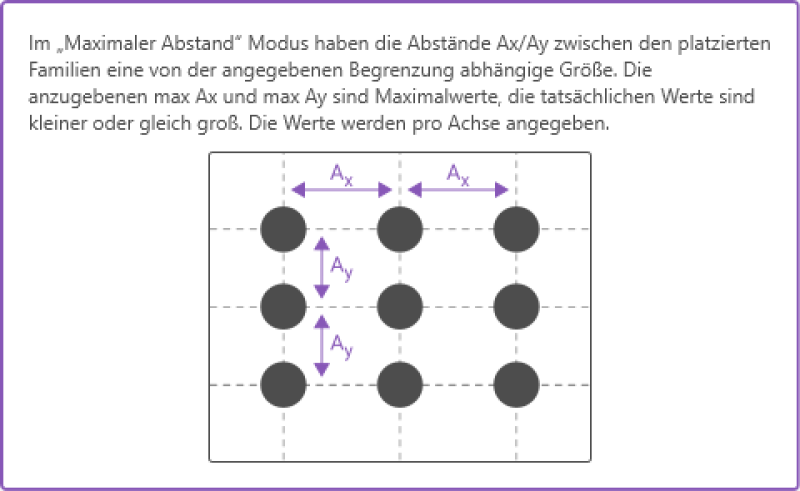 Im „Maximaler Abstand“ Modus haben die Abstände Ax/Ay zwischen den platzierten Familien eine von der angegebenen Begrenzung abhängige Größe. Die anzugebenen max Ax und max Ay sind Maximalwerte, die tatsächlichen Werte sind kleiner oder gleich groß. Die Werte werden pro Achse angegeben.

$A_x$ $A_x$

$A_y$

$A_y$